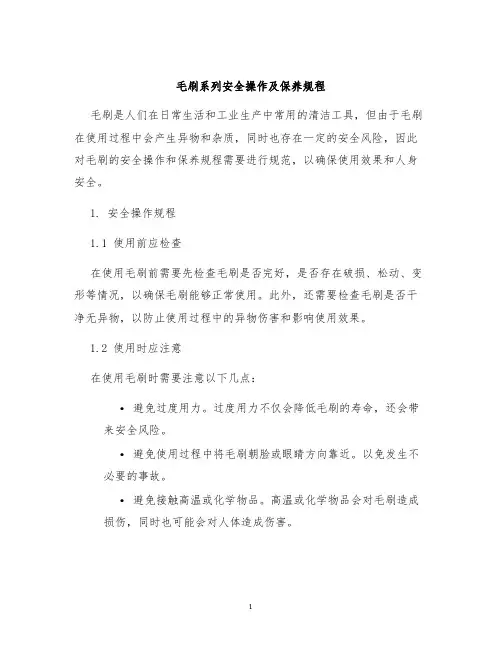 毛刷系列安全操作及保养规程

毛刷是人们在日常生活和工业生产中常用的清洁工具，但由于毛刷在使用过程中会产生异物和杂质，同时也存在一定的安全风险，因此对毛刷的安全操作和保养规程需要进行规范，以确保使用效果和人身安全。

1. 安全操作规程

1.1 使用前应检查

在使用毛刷前需要先检查毛刷是否完好，是否存在破损、松动、变形等情况，以确保毛刷能够正常使用。此外，还需要检查毛刷是否干净无异物，以防止使用过程中的异物伤害和影响使用效果。

1.2 使用时应注意

在使用毛刷时需要注意以下几点：

• 避免过度用力。过度用力不仅会降低毛刷的寿命，还会带来安全风险。

• 避免使用过程中将毛刷朝脸或眼睛方向靠近。以免发生不必要的事故。

• 避免接触高温或化学物品。高温或化学物品会对毛刷造成损伤，同时也可能会对人体造成伤害。

1